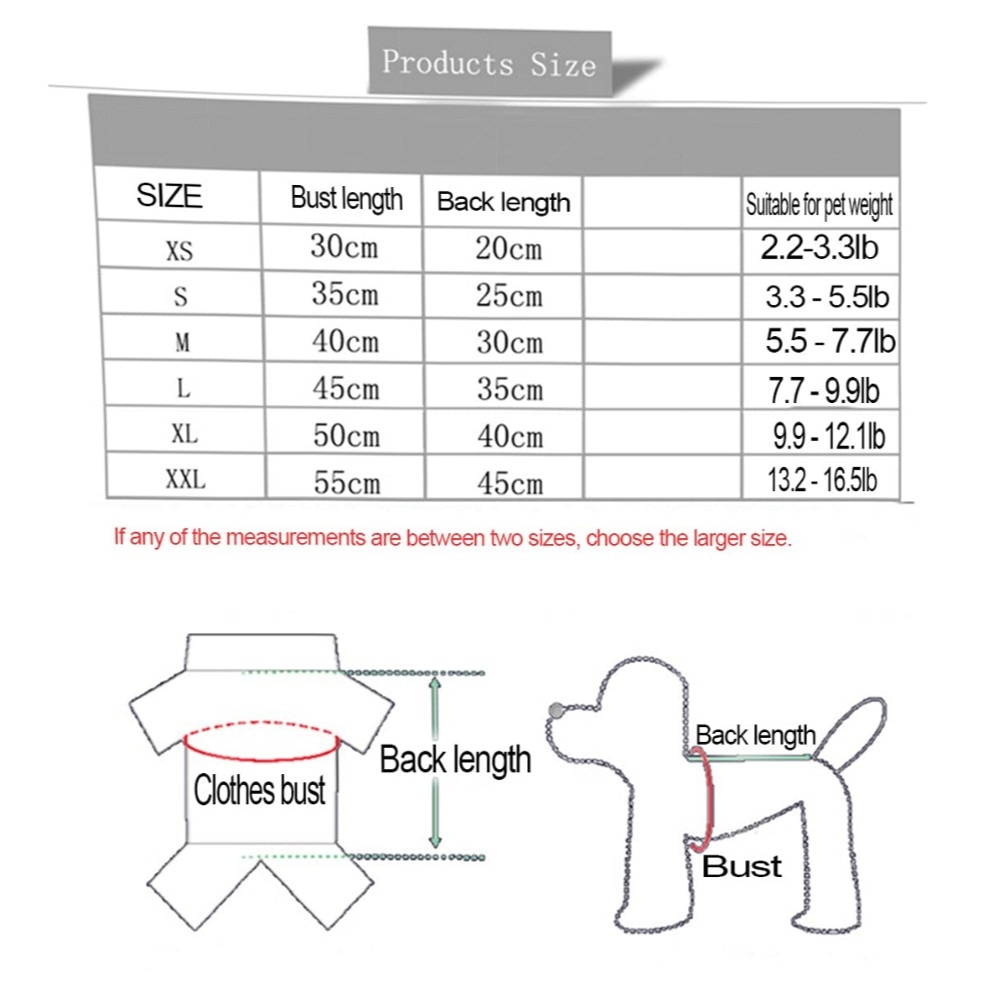 Products Size

| SIZE | Bust length | Back length | | Suitable for pet weight |
|---|---|---|---|---|
| XS | 30cm | 20cm | | 2.2-3.3lb |
| S | 35cm | 25cm | | 3.3 - 5.5lb |
| M | 40cm | 30cm | | 5.5 - 7.7lb |
| L | 45cm | 35cm | | 7.7 - 9.9lb |
| XL | 50cm | 40cm | | 9.9 - 12.1lb |
| XXL | 55cm | 45cm | | 13.2 - 16.5lb |

If any of the measurements are between two sizes, choose the larger size.

Clothes bust

Back length

Back length

Bust